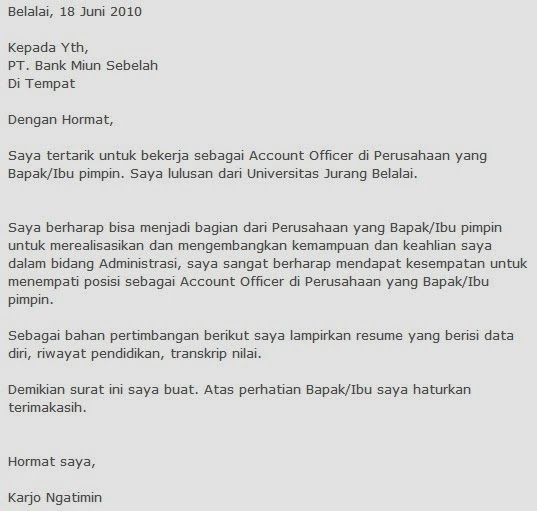 Belalai, 18 Juni 2010

Kepada Yth,
PT. Bank Miun Sebelah
Di Tempat

Dengan Hormat,

Saya tertarik untuk bekerja sebagai Account Officer di Perusahaan yang Bapak/Ibu pimpin. Saya lulusan dari Universitas Jurang Belalai.

Saya berharap bisa menjadi bagian dari Perusahaan yang Bapak/Ibu pimpin untuk merealisasikan dan mengembangkan kemampuan dan keahlian saya dalam bidang Administrasi, saya sangat berharap mendapat kesempatan untuk menempati posisi sebagai Account Officer di Perusahaan yang Bapak/Ibu pimpin.

Sebagai bahan pertimbangan berikut saya lampirkan resume yang berisi data diri, riwayat pendidikan, transkrip nilai.

Demikian surat ini saya buat. Atas perhatian Bapak/Ibu saya haturkan terimakasih.

Hormat saya,

Karjo Ngatimin